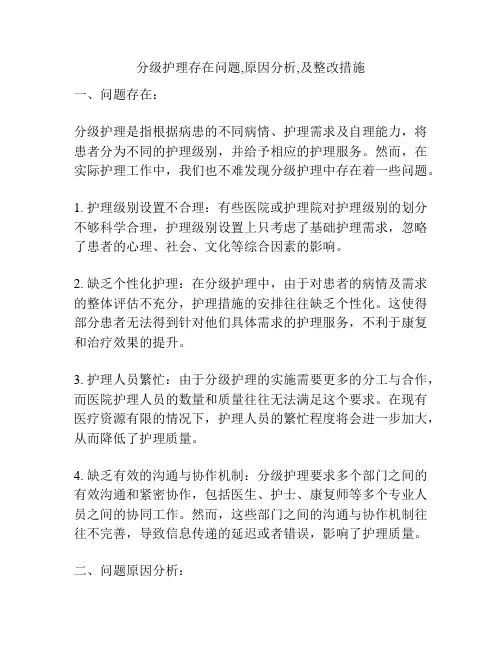 分级护理存在问题,原因分析,及整改措施

一、问题存在：

分级护理是指根据病患的不同病情、护理需求及自理能力，将患者分为不同的护理级别，并给予相应的护理服务。然而，在实际护理工作中，我们也不难发现分级护理中存在着一些问题。

1. 护理级别设置不合理：有些医院或护理院对护理级别的划分不够科学合理，护理级别设置上只考虑了基础护理需求，忽略了患者的心理、社会、文化等综合因素的影响。

2. 缺乏个性化护理：在分级护理中，由于对患者的病情及需求的整体评估不充分，护理措施的安排往往缺乏个性化。这使得部分患者无法得到针对他们具体需求的护理服务，不利于康复和治疗效果的提升。

3. 护理人员繁忙：由于分级护理的实施需要更多的分工与合作，而医院护理人员的数量和质量往往无法满足这个要求。在现有医疗资源有限的情况下，护理人员的繁忙程度将会进一步加大，从而降低了护理质量。

4. 缺乏有效的沟通与协作机制：分级护理要求多个部门之间的有效沟通和紧密协作，包括医生、护士、康复师等多个专业人员之间的协同工作。然而，这些部门之间的沟通与协作机制往往不完善，导致信息传递的延迟或者错误，影响了护理质量。

二、问题原因分析：